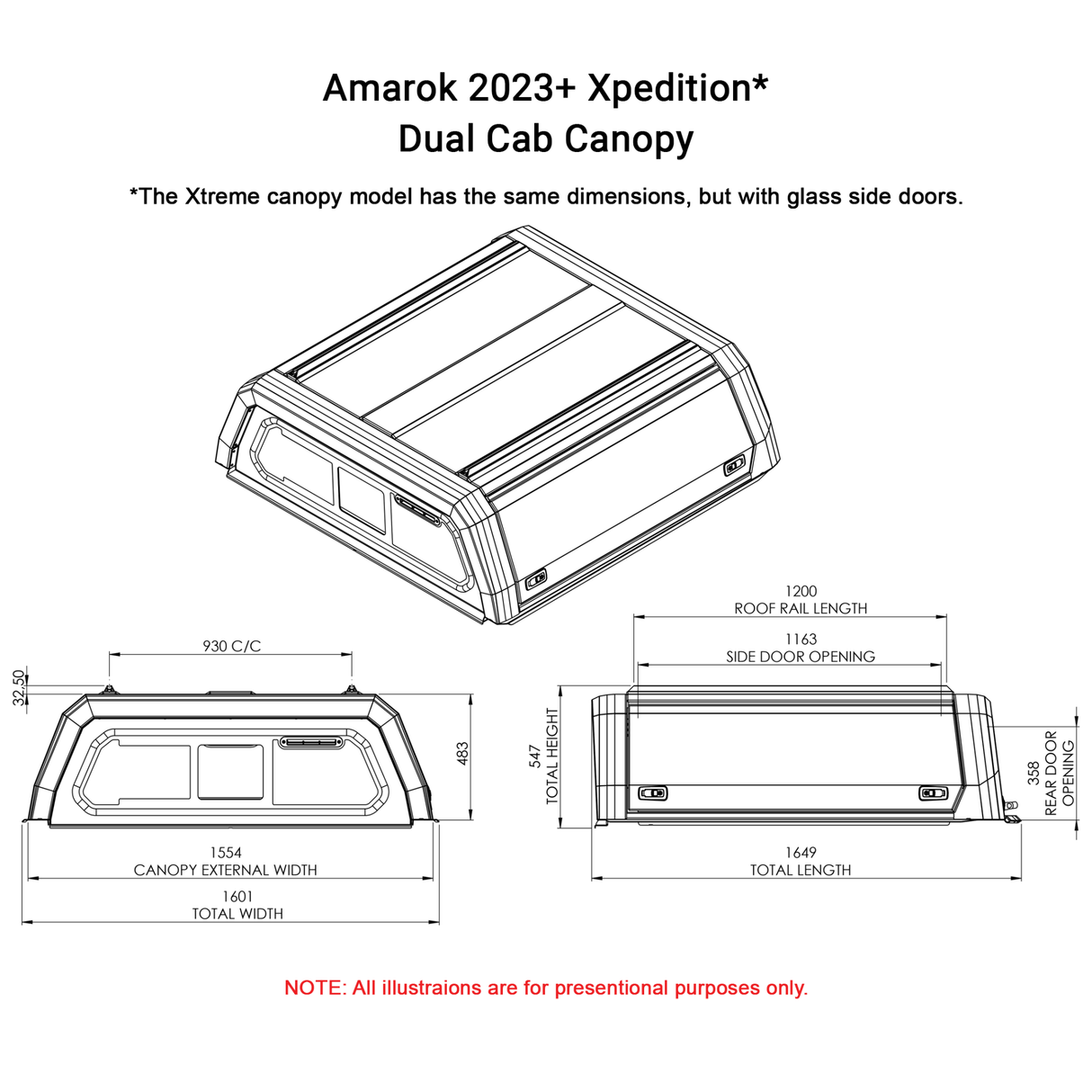 Amarok 2023+ Xpedition*
Dual Cab Canopy

*The Xtreme canopy model has the same dimensions, but with glass side doors.

930 C/C

32.50

483

1554
CANOPY EXTERNAL WIDTH

1601
TOTAL WIDTH

1200
ROOF RAIL LENGTH

1163
SIDE DOOR OPENING

547
TOTAL HEIGHT

358
REAR DOOR OPENING

1649
TOTAL LENGTH

NOTE: All illustraions are for presentional purposes only.